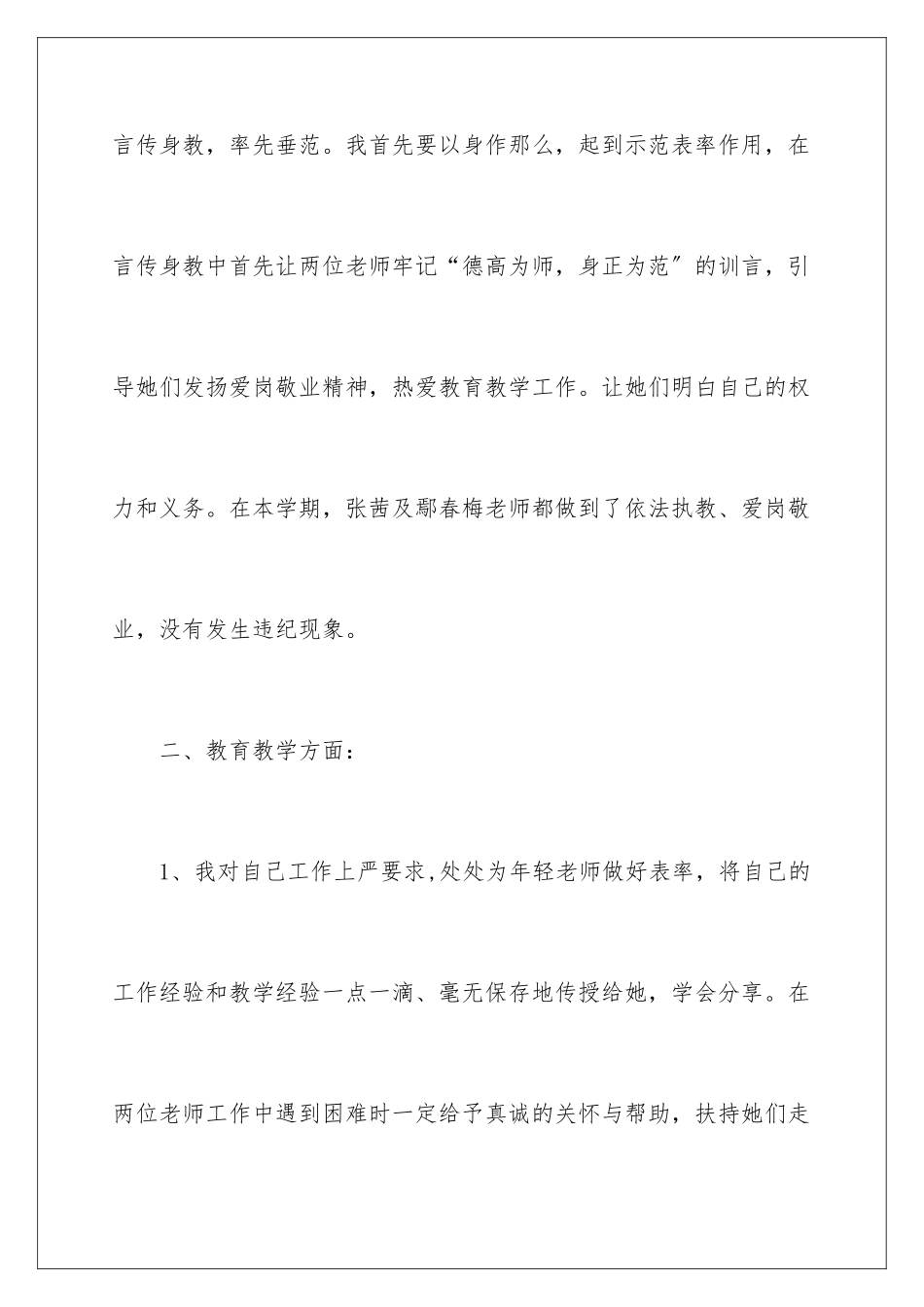 言传身教，率先垂范。我首先要以身作那么，起到示范表率作用，在言传身教中首先让两位老师牢记“德高为师，身正为范”的训言，引导她们发扬爱岗敬业精神，热爱教育教学工作。让她们明白自己的权力和义务。在本学期，张茜及鄢春梅老师都做到了依法执教、爱岗敬业，没有发生违纪现象。

二、教育教学方面：

1、我对自己工作上严要求,处处为年轻老师做好表率，将自己的工作经验和教学经验一点一滴、毫无保存地传授给她，学会分享。在两位老师工作中遇到困难时一定给予真诚的关怀与帮助，扶持她们走